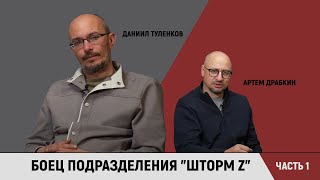 ДАНИИЛ ТУЛЕНКОВ

АРТЕМ ДРАБКИН

БОЕЦ ПОДРАЗДЕЛЕНИЯ "ШТОРМ Z"

ЧАСТЬ 1